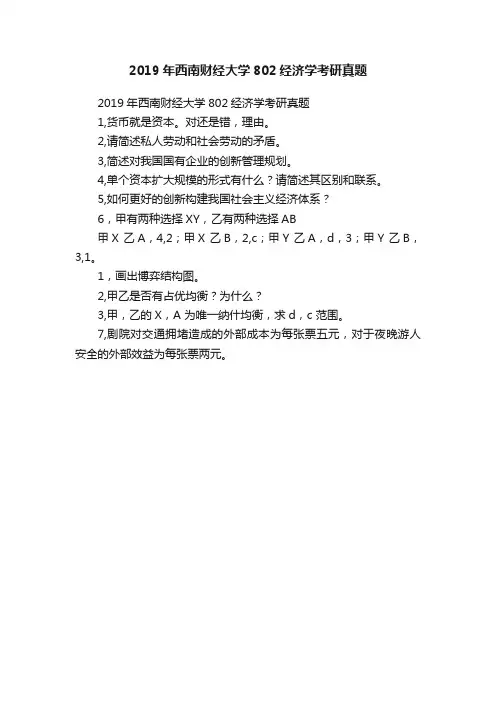 2019 年西南财经大学 802 经济学考研真题

2019 年西南财经大学 802 经济学考研真题

1,货币就是资本。对还是错，理由。

2,请简述私人劳动和社会劳动的矛盾。

3,简述对我国国有企业的创新管理规划。

4,单个资本扩大规模的形式有什么？请简述其区别和联系。

5,如何更好的创新构建我国社会主义经济体系？

6，甲有两种选择 XY，乙有两种选择 AB

甲 X 乙 A，4,2；甲 X 乙 B，2,c；甲 Y 乙 A，d，3；甲 Y 乙 B，3,1。

1，画出博弈结构图。

2,甲乙是否有占优均衡？为什么？

3,甲，乙的 X，A 为唯一纳什均衡，求 d，c 范围。

7,剧院对交通拥堵造成的外部成本为每张票五元，对于夜晚游人安全的外部效益为每张票两元。